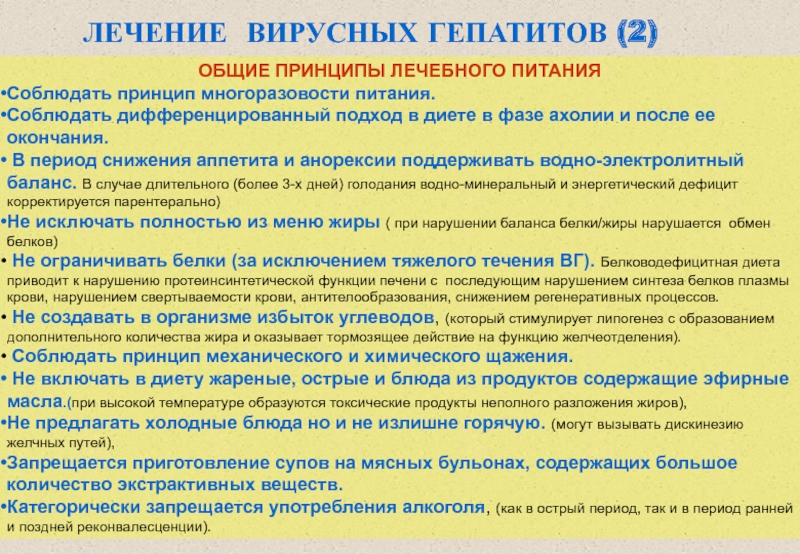 ЛЕЧЕНИЕ ВИРУСНЫХ ГЕПАТИТОВ (2)

ОБЩИЕ ПРИНЦИПЫ ЛЕЧЕБНОГО ПИТАНИЯ

•Соблюдать принцип многоразовости питания.

•Соблюдать дифференцированный подход в диете в фазе ахолии и после ее окончания.

• В период снижения аппетита и анорексии поддерживать водно-электролитный баланс. В случае длительного (более 3-х дней) голодания водно-минеральный и энергетический дефицит корректируется парентерально)

•Не исключать полностью из меню жиры ( при нарушении баланса белки/жиры нарушается обмен белков)

• Не ограничивать белки (за исключением тяжелого течения ВГ). Белководефицитная диета приводит к нарушению протеинсинтетической функции печени с последующим нарушением синтеза белков плазмы крови, нарушением свертываемости крови, антителообразования, снижением регенеративных процессов.

• Не создавать в организме избыток углеводов, (который стимулирует липогенез с образованием дополнительного количества жира и оказывает тормозящее действие на функцию желчеотделения).

• Соблюдать принцип механического и химического щажения.

• Не включать в диету жареные, острые и блюда из продуктов содержащие эфирные масла.(при высокой температуре образуются токсические продукты неполного разложения жиров),

•Не предлагать холодные блюда но и не излишне горячую. (могут вызывать дискинезию желчных путей),

•Запрещается приготовление супов на мясных бульонах, содержащих большое количество экстрактивных веществ.

•Категорически запрещается употребления алкоголя, (как в острый период, так и в период ранней и поздней реконвалесценции).